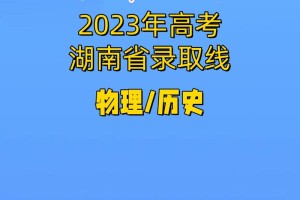 2023年高考
湖南省录取线

物理/历史